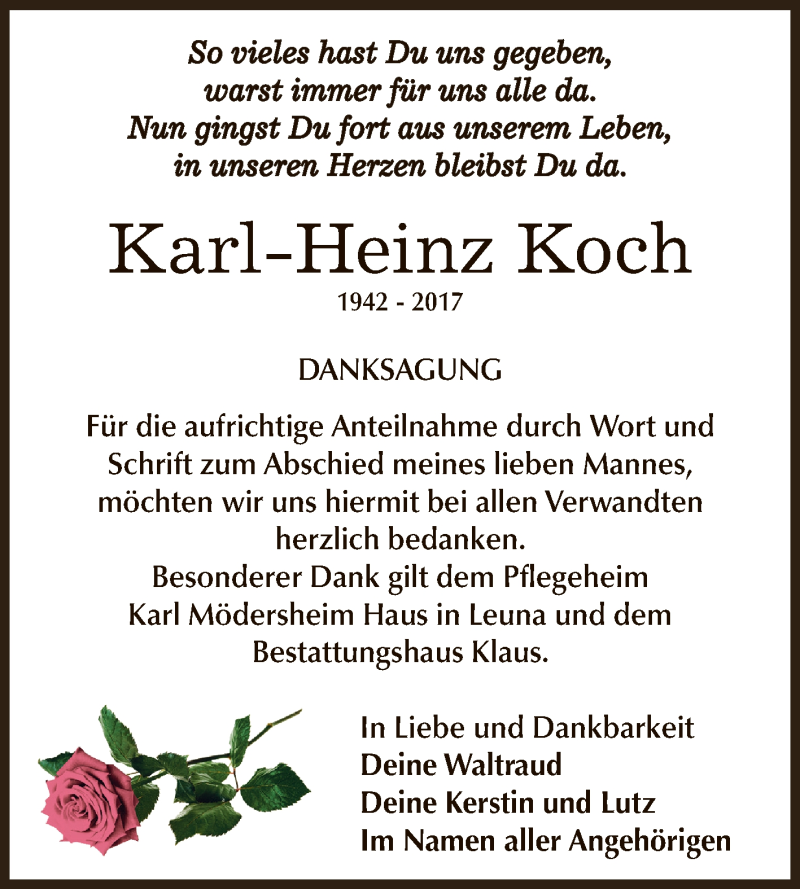 So vieles hast Du uns gegeben,
warst immer für uns alle da.
Nun gingst Du fort aus unserem Leben,
in unseren Herzen bleibst Du da.

Karl-Heinz Koch

1942 - 2017

DANKSAGUNG

Für die aufrichtige Anteilnahme durch Wort und Schrift zum Abschied meines lieben Mannes, möchten wir uns hiermit bei allen Verwandten herzlich bedanken.
Besonderer Dank gilt dem Pflegeheim Karl Mödersheim Haus in Leuna und dem Bestattungshaus Klaus.

In Liebe und Dankbarkeit
Deine Waltraud
Deine Kerstin und Lutz
Im Namen aller Angehörigen